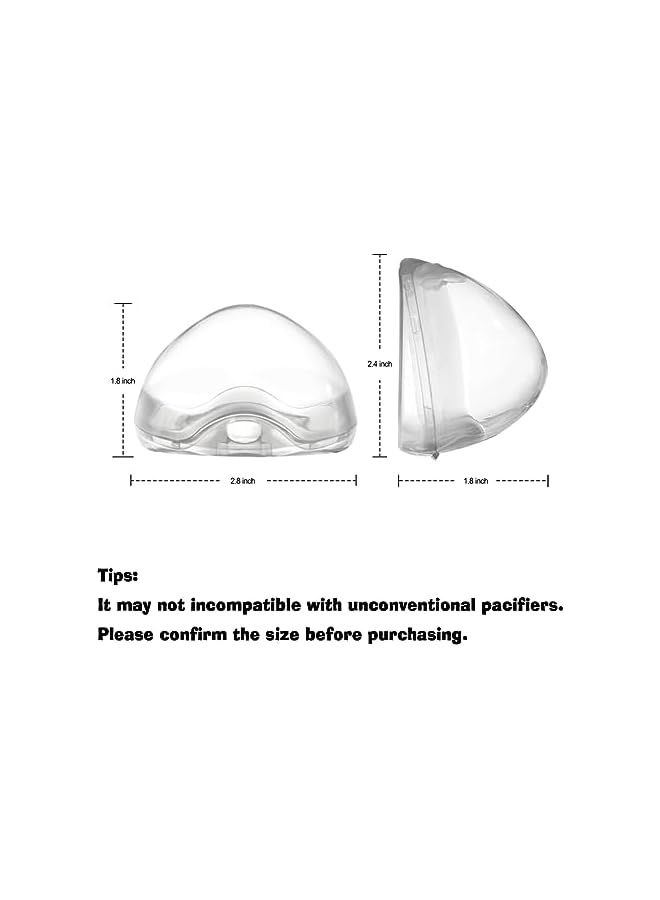 1.8 inch

2.8 inch

2.4 inch

1.8 inch

Tips:

It may not incompatible with unconventional pacifiers.

Please confirm the size before purchasing.